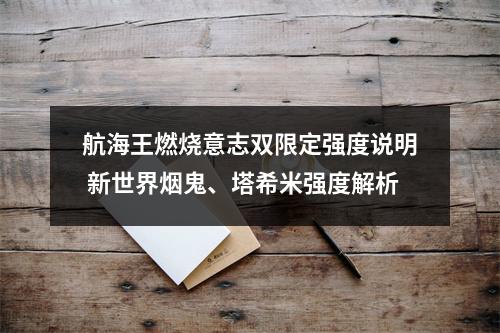 航海王燃烧意志双限定强度说明
新世界烟鬼、塔希米强度解析